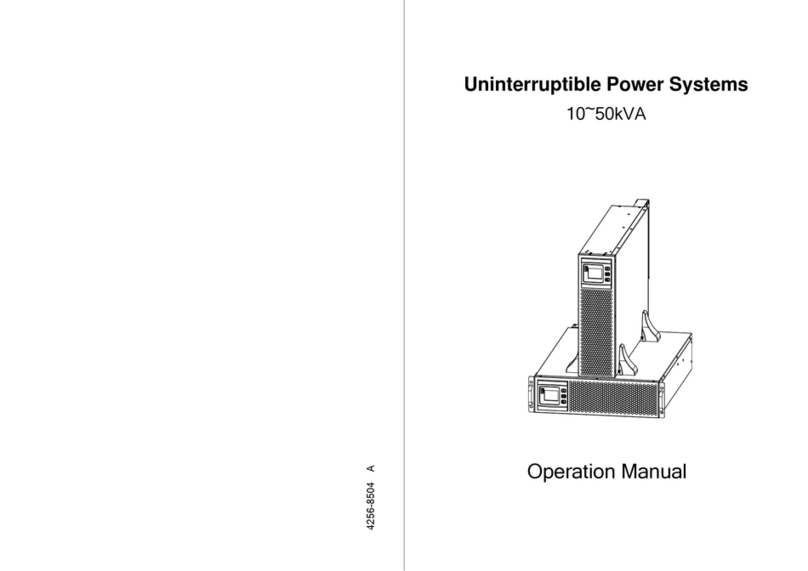 4256-8504 A

Uninterruptible Power Systems

10~50kVA

Operation Manual